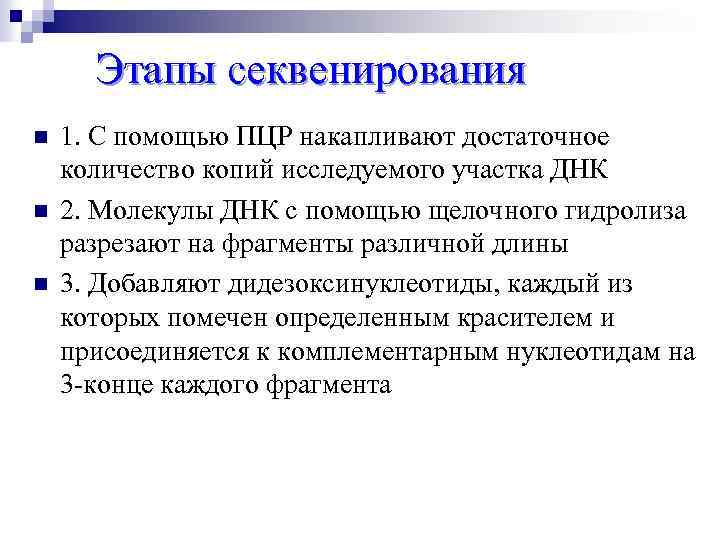 Этапы секвенирования

1. С помощью ПЦР накапливают достаточное количество копий исследуемого участка ДНК

2. Молекулы ДНК с помощью щелочного гидролиза разрезают на фрагменты различной длины

3. Добавляют дидезоксинуклеотиды, каждый из которых помечен определенным красителем и присоединяется к комплементарным нуклеотидам на 3-конце каждого фрагмента